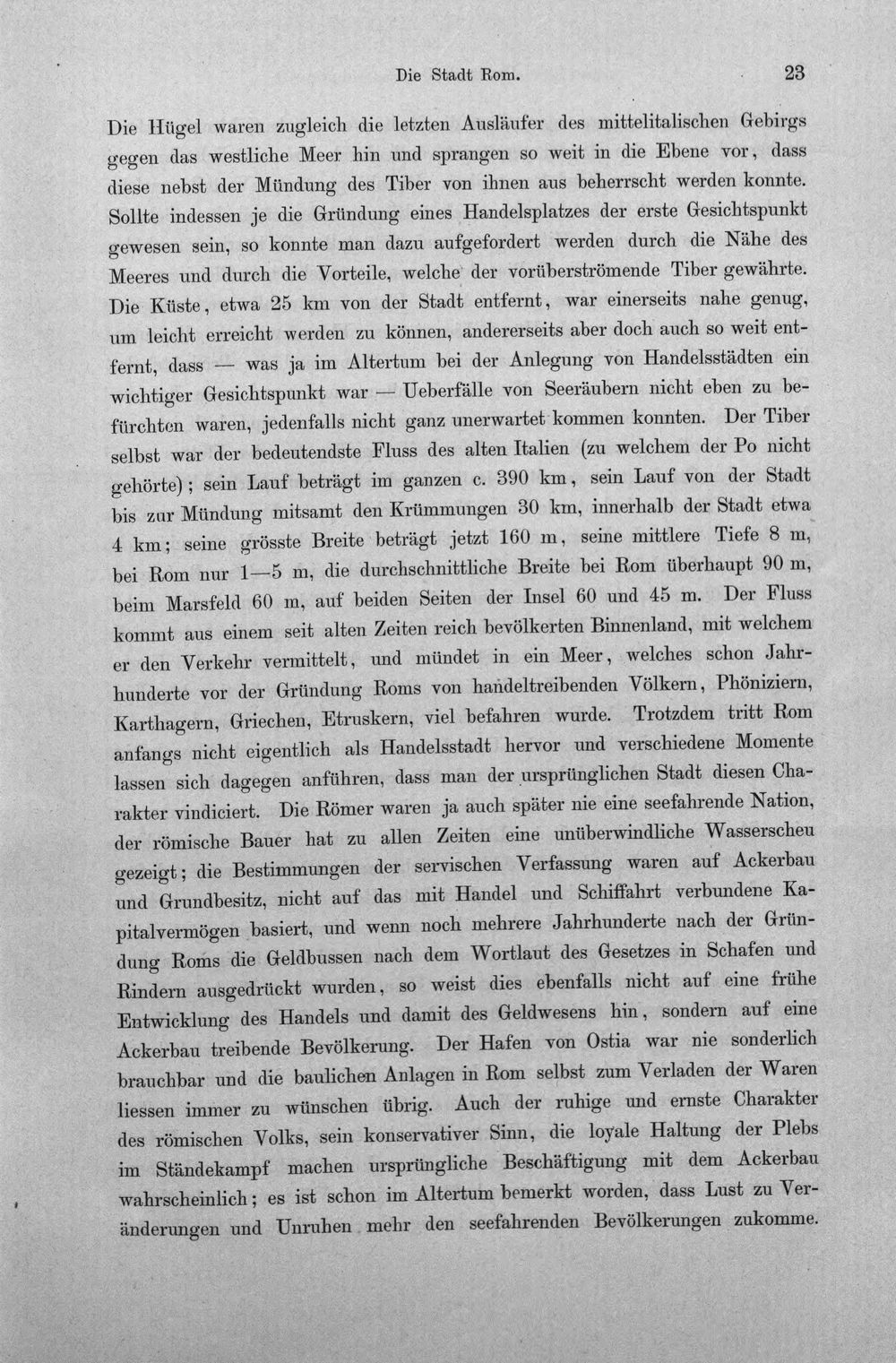 Die Stadt Rom. 23

Die Hügel waren zugleich die letzten Ausläufer des mittelitalischen Gebirgs gegen das westliche Meer hin und sprangen so weit in die Ebene vor, dass diese nebst der Mündung des Tiber von ihnen aus beherrscht werden konnte. Sollte indessen je die Gründung eines Handelsplatzes der erste Gesichtspunkt gewesen sein, so konnte man dazu aufgefordert werden durch die Nähe des Meeres und durch die Vorteile, welche der vorüberströmende Tiber gewährte. Die Küste, etwa 25 km von der Stadt entfernt, war einerseits nahe genug, um leicht erreicht werden zu können, andererseits aber doch auch so weit entfernt, dass — was ja im Altertum bei der Anlegung von Handelsstädten ein wichtiger Gesichtspunkt war — Ueberfälle von Seeräubern nicht eben zu befürchten waren, jedenfalls nicht ganz unerwartet kommen konnten. Der Tiber selbst war der bedeutendste Fluss des alten Italien (zu welchem der Po nicht gehörte); sein Lauf beträgt im ganzen c. 390 km, sein Lauf von der Stadt bis zur Mündung mitsamt den Krümmungen 30 km, innerhalb der Stadt etwa 4 km; seine grösste Breite beträgt jetzt 160 m, seine mittlere Tiefe 8 m, bei Rom nur 1—5 m, die durchschnittliche Breite bei Rom überhaupt 90 m, beim Marsfeld 60 m, auf beiden Seiten der Insel 60 und 45 m. Der Fluss kommt aus einem seit alten Zeiten reich bevölkerten Binnenland, mit welchem er den Verkehr vermittelt, und mündet in ein Meer, welches schon Jahrhunderte vor der Gründung Roms von handeltreibenden Völkern, Phöniziern, Karthagern, Griechen, Etruskern, viel befahren wurde. Trotzdem tritt Rom anfangs nicht eigentlich als Handelsstadt hervor und verschiedene Momente lassen sich dagegen anführen, dass man der ursprünglichen Stadt diesen Charakter vindiciert. Die Römer waren ja auch später nie eine seefahrende Nation, der römische Bauer hat zu allen Zeiten eine unüberwindliche Wasserscheu gezeigt; die Bestimmungen der servischen Verfassung waren auf Ackerbau und Grundbesitz, nicht auf das mit Handel und Schiffahrt verbundene Kapitalvermögen basiert, und wenn noch mehrere Jahrhunderte nach der Gründung Roms die Geldbussen nach dem Wortlaut des Gesetzes in Schafen und Rindern ausgedrückt wurden, so weist dies ebenfalls nicht auf eine frühe Entwicklung des Handels und damit des Geldwesens hin, sondern auf eine Ackerbau treibende Bevölkerung. Der Hafen von Ostia war nie sonderlich brauchbar und die baulichen Anlagen in Rom selbst zum Verladen der Waren liessen immer zu wünschen übrig. Auch der ruhige und ernste Charakter des römischen Volks, sein konservativer Sinn, die loyale Haltung der Plebs im Ständekampf machen ursprüngliche Beschäftigung mit dem Ackerbau wahrscheinlich; es ist schon im Altertum bemerkt worden, dass Lust zu Veränderungen und Unruhen mehr den seefahrenden Bevölkerungen zukomme.